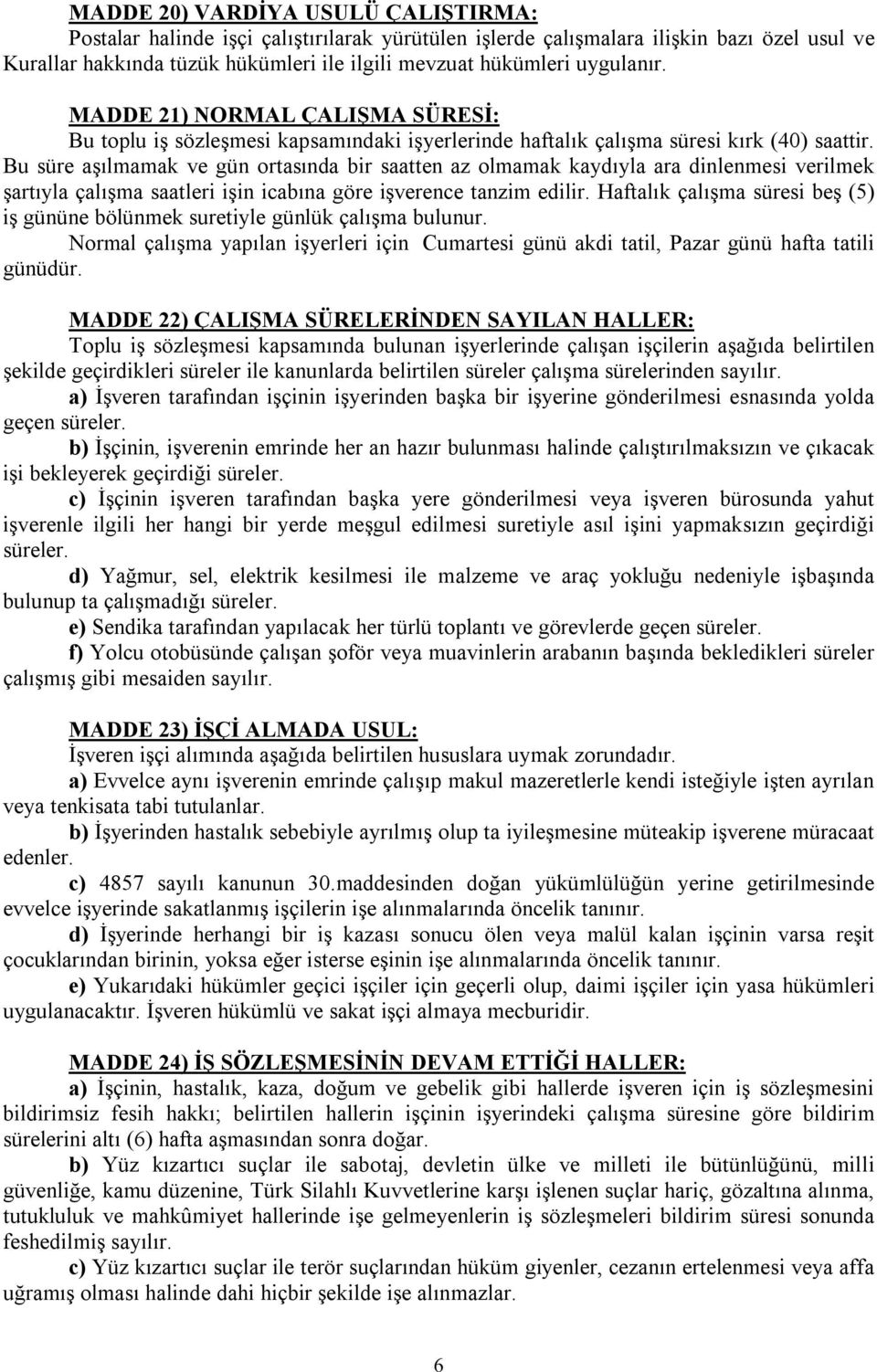 MADDE 20) VARDİYA USULÜ ÇALIŞTIRMA:
Postalar halinde işçi çalıştırılarak yürütülen işlerde çalışmalara ilişkin bazı özel usul ve Kurallar hakkında tüzük hükümleri ile ilgili mevzuat hükümleri uygulanır.

MADDE 21) NORMAL ÇALIŞMA SÜRESİ:
Bu toplu iş sözleşmesi kapsamındaki işyerlerinde haftalık çalışma süresi kırk (40) saattir. Bu süre aşılmamak ve gün ortasında bir saatten az olmamak kaydıyla ara dinlenmesi verilmek şartıyla çalışma saatleri işin icabına göre işverence tanzim edilir. Haftalık çalışma süresi beş (5) iş gününe bölünmek suretiyle günlük çalışma bulunur.
Normal çalışma yapılan işyerleri için Cumartesi günü akdi tatil, Pazar günü hafta tatili günüdür.

MADDE 22) ÇALIŞMA SÜRELERİNDEN SAYILAN HALLER:
Toplu iş sözleşmesi kapsamında bulunan işyerlerinde çalışan işçilerin aşağıda belirtilen şekilde geçirdikleri süreler ile kanunlarda belirtilen süreler çalışma sürelerinden sayılır.
a) İşveren tarafından işçinin işyerinden başka bir işyerine gönderilmesi esnasında yolda geçen süreler.
b) İşçinin, işverenin emrinde her an hazır bulunması halinde çalıştırılmaksızın ve çıkacak işi bekleyerek geçirdiği süreler.
c) İşçinin işveren tarafından başka yere gönderilmesi veya işveren bürosunda yahut işverenle ilgili her hangi bir yerde meşgul edilmesi suretiyle asıl işini yapmaksızın geçirdiği süreler.
d) Yağmur, sel, elektrik kesilmesi ile malzeme ve araç yokluğu nedeniyle işbaşında bulunup ta çalışmadığı süreler.
e) Sendika tarafından yapılacak her türlü toplantı ve görevlerde geçen süreler.
f) Yolcu otobüsünde çalışan şoför veya muavinlerin arabanın başında bekledikleri süreler çalışmış gibi mesaiden sayılır.

MADDE 23) İŞÇİ ALMADA USUL:
İşveren işçi alımında aşağıda belirtilen hususlara uymak zorundadır.
a) Evvelce aynı işverenin emrinde çalışıp makul mazeretlerle kendi isteğiyle işten ayrılan veya tenkisata tabi tutulanlar.
b) İşyerinden hastalık sebebiyle ayrılmış olup ta iyileşmesine müteakip işverene müracaat edenler.
c) 4857 sayılı kanunun 30.maddesinden doğan yükümlülüğün yerine getirilmesinde evvelce işyerinde sakatlanmış işçilerin işe alınmalarında öncelik tanınır.
d) İşyerinde herhangi bir iş kazası sonucu ölen veya malül kalan işçinin varsa reşit çocuklarından birinin, yoksa eğer isterse eşinin işe alınmalarında öncelik tanınır.
e) Yukarıdaki hükümler geçici işçiler için geçerli olup, daimi işçiler için yasa hükümleri uygulanacaktır. İşveren hükümlü ve sakat işçi almaya mecburidir.

MADDE 24) İŞ SÖZLEŞMESİNİN DEVAM ETTİĞİ HALLER:
a) İşçinin, hastalık, kaza, doğum ve gebelik gibi hallerde işveren için iş sözleşmesini bildirimsiz fesih hakkı; belirtilen hallerin işçinin işyerindeki çalışma süresine göre bildirim sürelerini altı (6) hafta aşmasından sonra doğar.
b) Yüz kızartıcı suçlar ile sabotaj, devletin ülke ve milleti ile bütünlüğünü, milli güvenliğe, kamu düzenine, Türk Silahlı Kuvvetlerine karşı işlenen suçlar hariç, gözaltına alınma, tutukluluk ve mahkûmiyet hallerinde işe gelmeyenlerin iş sözleşmeleri bildirim süresi sonunda feshedilmiş sayılır.
c) Yüz kızartıcı suçlar ile terör suçlarından hüküm giyenler, cezanın ertelenmesi veya affa uğramış olması halinde dahi hiçbir şekilde işe alınmazlar.

6